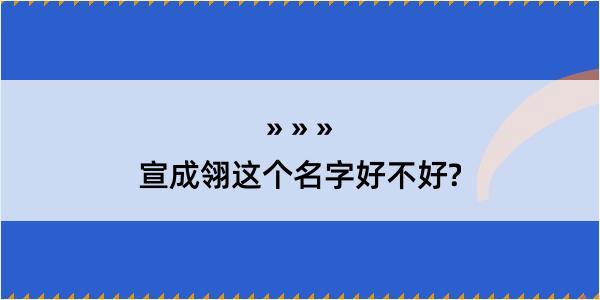 » » »
宣成翎这个名字好不好?